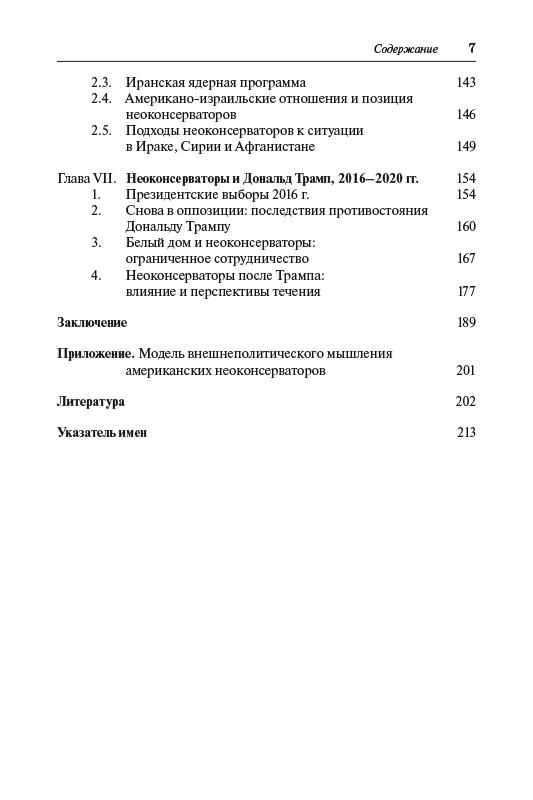 Содержание 7

2.3. Иранская ядерная программа 143
2.4. Американо-израильские отношения и позиция неоконсерваторов 146
2.5. Подходы неоконсерваторов к ситуации в Ираке, Сирии и Афганистане 149

Глава VII. Неоконсерваторы и Дональд Трамп, 2016–2020 гг. 154
1. Президентские выборы 2016 г. 154
2. Снова в оппозиции: последствия противостояния Дональду Трампу 160
3. Белый дом и неоконсерваторы: ограниченное сотрудничество 167
4. Неоконсерваторы после Трампа: влияние и перспективы течения 177

Заключение 189

Приложение. Модель внешнеполитического мышления американских неоконсерваторов 201

Литература 202

Указатель имен 213